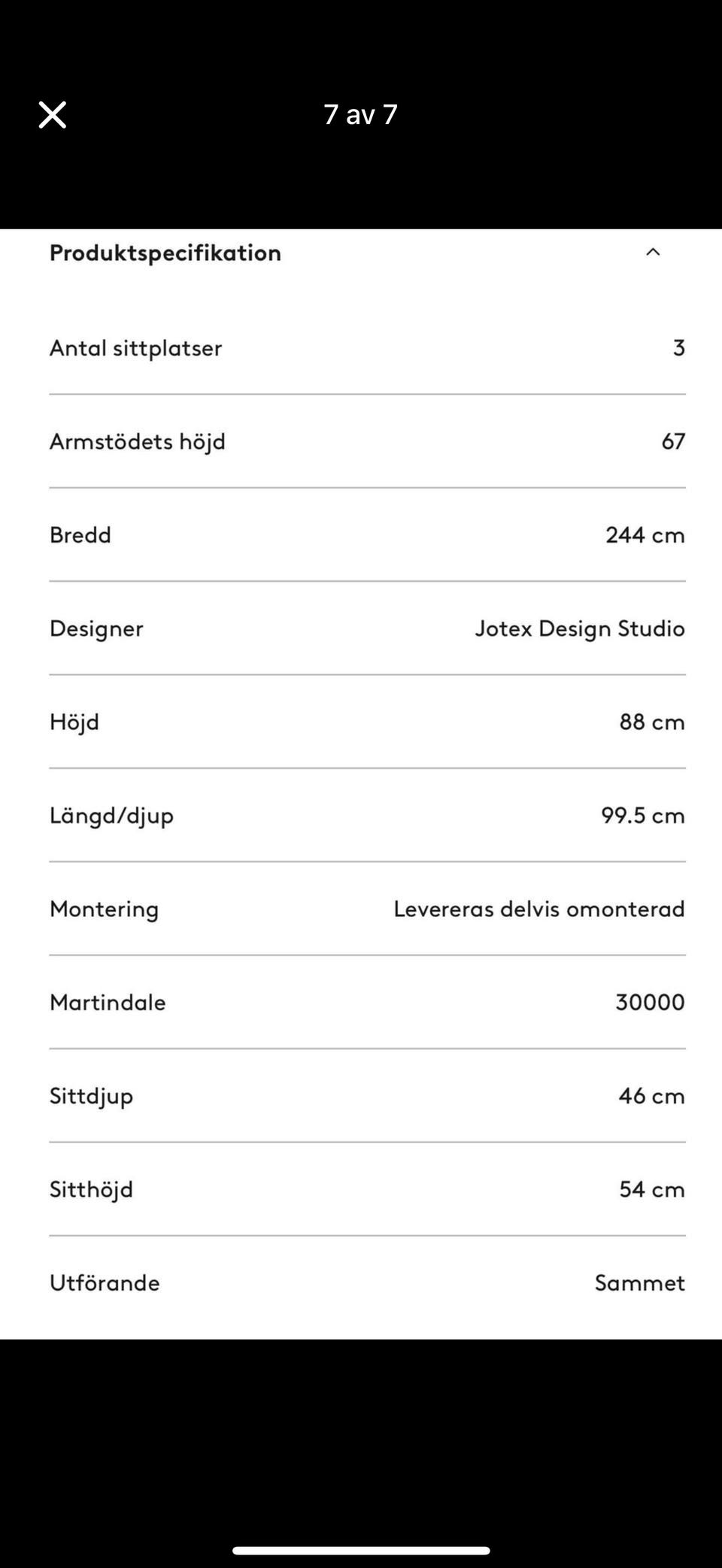 7 av 7

Produktspecifikation

| | |
|---|---|
| Antal sittplatser | 3 |
| Armstödets höjd | 67 |
| Bredd | 244 cm |
| Designer | Jotex Design Studio |
| Höjd | 88 cm |
| Längd/djup | 99.5 cm |
| Montering | Levereras delvis omonterad |
| Martindale | 30000 |
| Sittdjup | 46 cm |
| Sitthöjd | 54 cm |
| Utförande | Sammet |